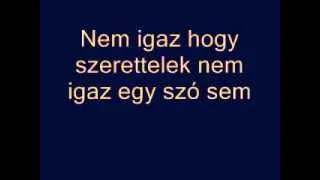 Nem igaz hogy szerettelek nem igaz egy szó sem